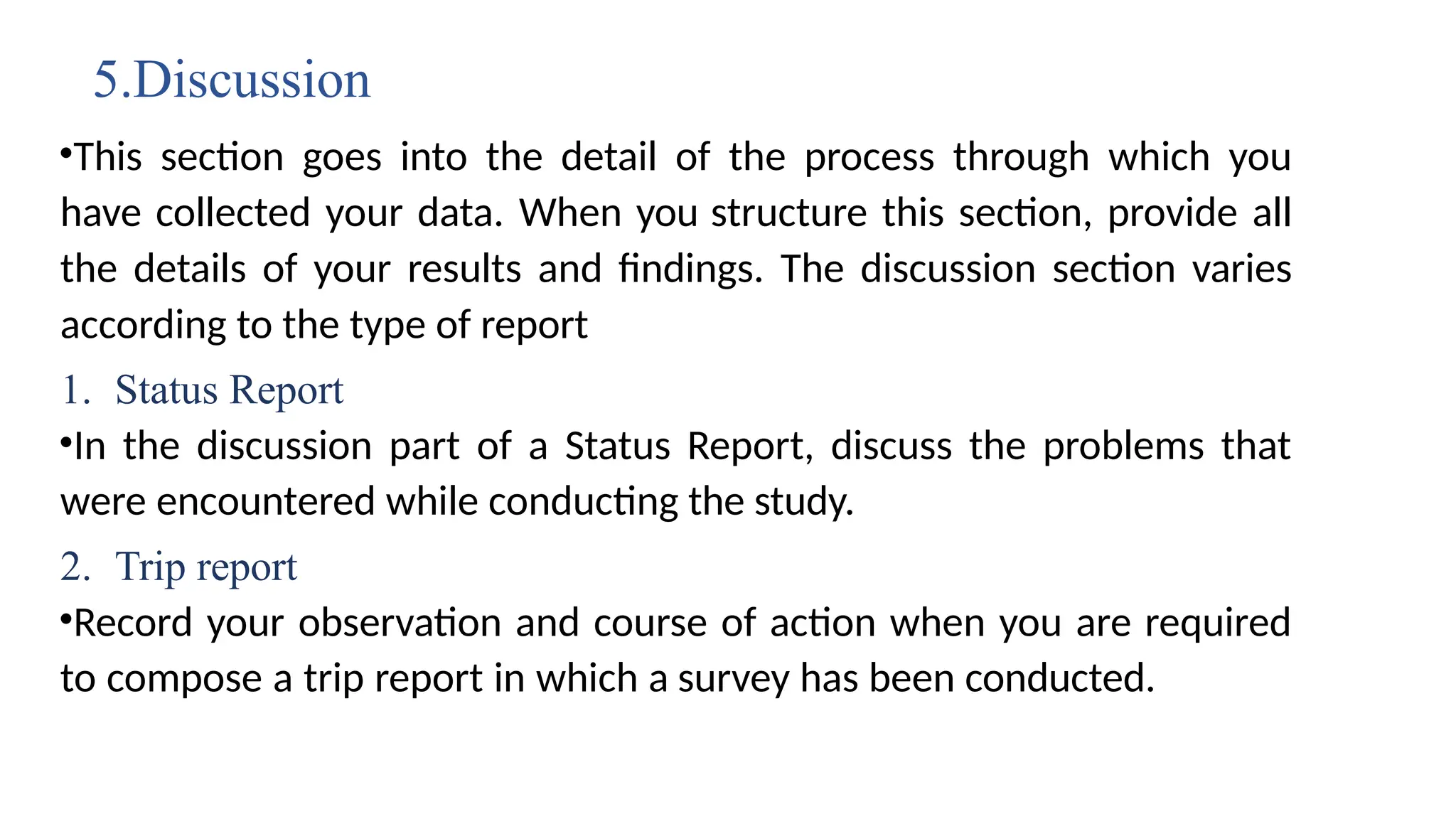 5.Discussion

• This section goes into the detail of the process through which you have collected your data. When you structure this section, provide all the details of your results and findings. The discussion section varies according to the type of report

1. Status Report

• In the discussion part of a Status Report, discuss the problems that were encountered while conducting the study.

2. Trip report

• Record your observation and course of action when you are required to compose a trip report in which a survey has been conducted.